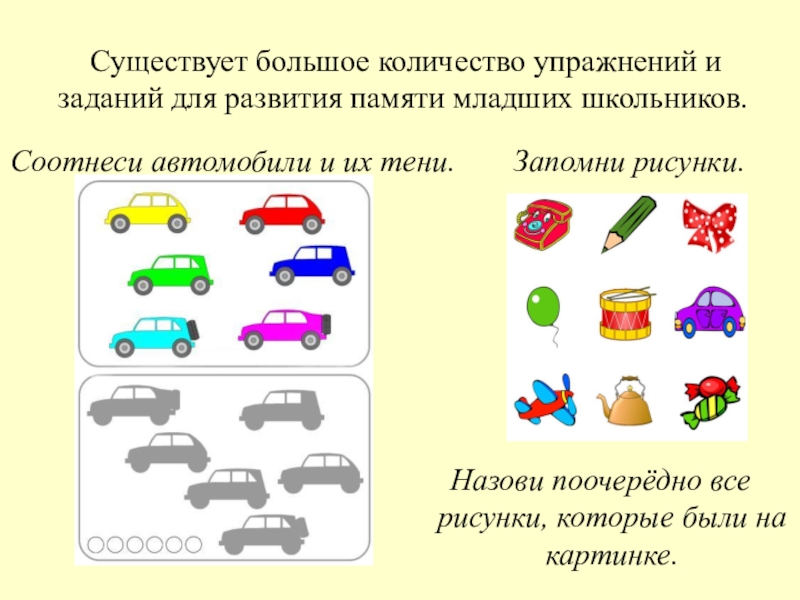 Существует большое количество упражнений и заданий для развития памяти младших школьников.

Соотнеси автомобили и их тени.

Запомни рисунки.

Назови поочерёдно все рисунки, которые были на картинке.